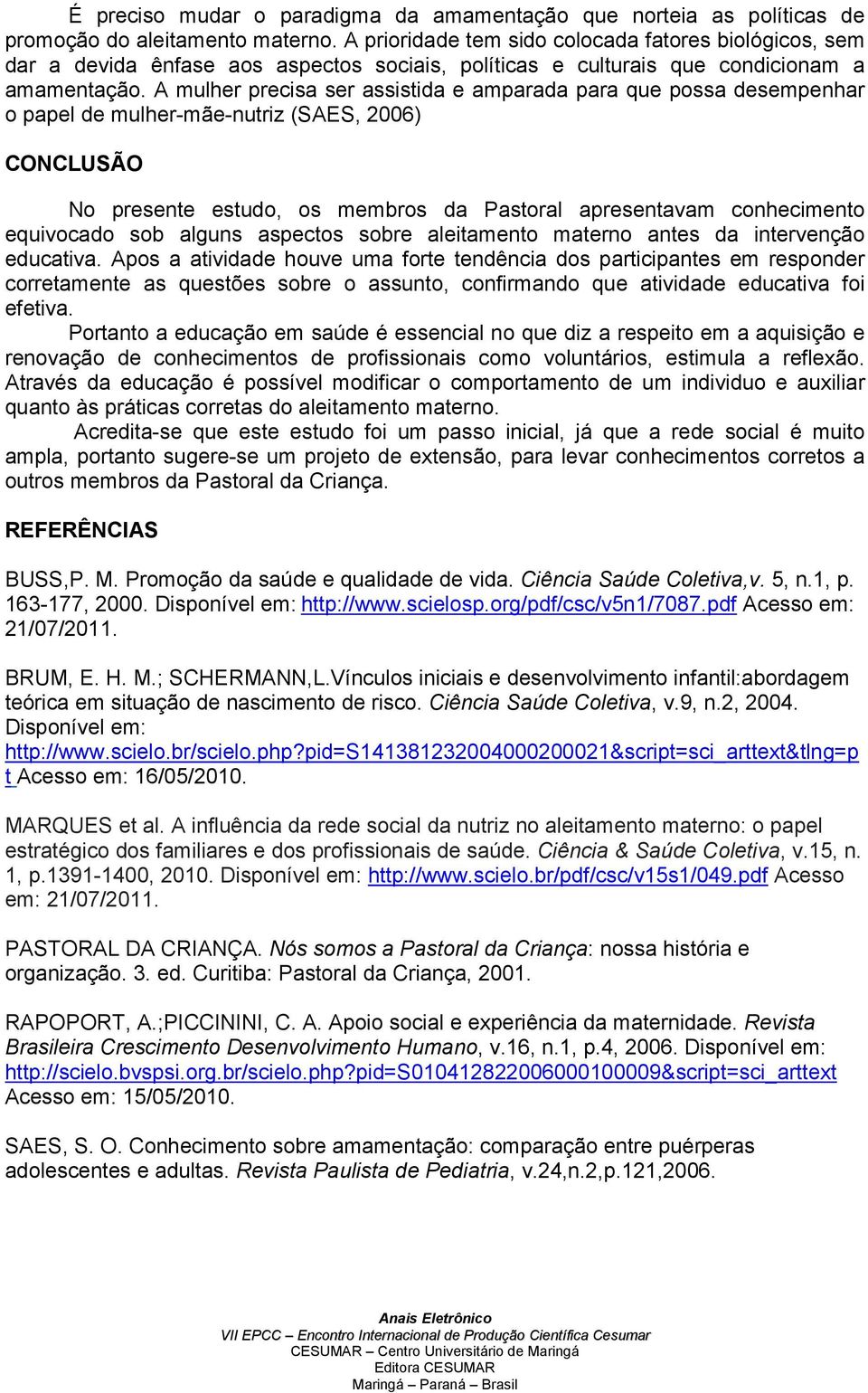 É preciso mudar o paradigma da amamentação que norteia as políticas de promoção do aleitamento materno. A prioridade tem sido colocada fatores biológicos, sem dar a devida ênfase aos aspectos sociais, políticas e culturais que condicionam a amamentação. A mulher precisa ser assistida e amparada para que possa desempenhar o papel de mulher-mãe-nutriz (SAES, 2006)

CONCLUSÃO

No presente estudo, os membros da Pastoral apresentavam conhecimento equivocado sob alguns aspectos sobre aleitamento materno antes da intervenção educativa. Apos a atividade houve uma forte tendência dos participantes em responder corretamente as questões sobre o assunto, confirmando que atividade educativa foi efetiva.

Portanto a educação em saúde é essencial no que diz a respeito em a aquisição e renovação de conhecimentos de profissionais como voluntários, estimula a reflexão. Através da educação é possível modificar o comportamento de um individuo e auxiliar quanto às práticas corretas do aleitamento materno.

Acredita-se que este estudo foi um passo inicial, já que a rede social é muito ampla, portanto sugere-se um projeto de extensão, para levar conhecimentos corretos a outros membros da Pastoral da Criança.

REFERÊNCIAS

BUSS,P. M. Promoção da saúde e qualidade de vida. Ciência Saúde Coletiva,v. 5, n.1, p. 163-177, 2000. Disponível em: http://www.scielosp.org/pdf/csc/v5n1/7087.pdf Acesso em: 21/07/2011.

BRUM, E. H. M.; SCHERMANN,L.Vínculos iniciais e desenvolvimento infantil:abordagem teórica em situação de nascimento de risco. Ciência Saúde Coletiva, v.9, n.2, 2004. Disponível em: http://www.scielo.br/scielo.php?pid=S141381232004000200021&script=sci_arttext&tlng=pt Acesso em: 16/05/2010.

MARQUES et al. A influência da rede social da nutriz no aleitamento materno: o papel estratégico dos familiares e dos profissionais de saúde. Ciência & Saúde Coletiva, v.15, n. 1, p.1391-1400, 2010. Disponível em: http://www.scielo.br/pdf/csc/v15s1/049.pdf Acesso em: 21/07/2011.

PASTORAL DA CRIANÇA. Nós somos a Pastoral da Criança: nossa história e organização. 3. ed. Curitiba: Pastoral da Criança, 2001.

RAPOPORT, A.;PICCININI, C. A. Apoio social e experiência da maternidade. Revista Brasileira Crescimento Desenvolvimento Humano, v.16, n.1, p.4, 2006. Disponível em: http://scielo.bvspsi.org.br/scielo.php?pid=S010412822006000100009&script=sci_arttext Acesso em: 15/05/2010.

SAES, S. O. Conhecimento sobre amamentação: comparação entre puérperas adolescentes e adultas. Revista Paulista de Pediatria, v.24,n.2,p.121,2006.

Anais Eletrônico
VII EPCC – Encontro Internacional de Produção Científica Cesumar
CESUMAR – Centro Universitário de Maringá
Editora CESUMAR
Maringá – Paraná – Brasil